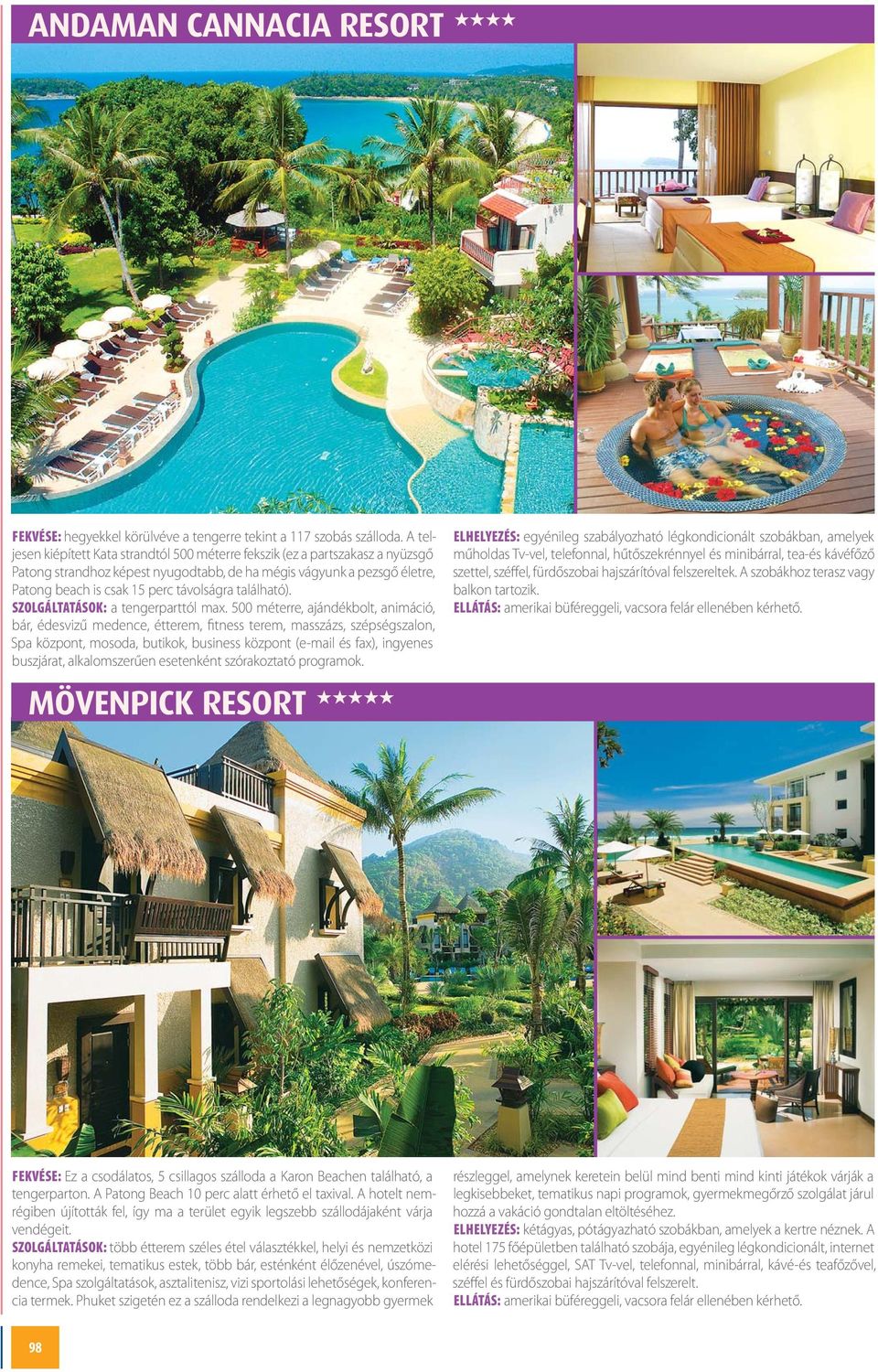 ANDAMAN CANNACIA RESORT ★★★★

FEKVÉSE: hegyekkel körülvéve a tengerre tekint a 117 szobás szálloda. A teljesen kiépített Kata strandtól 500 méterre fekszik (ez a partszakasz a nyüzsgő Patong strandhoz képest nyugodtabb, de ha mégis vágyunk a pezsgő életre, Patong beach is csak 15 perc távolságra található).

SZOLGÁLTATÁSOK: a tengerparttól max. 500 méterre, ajándékbolt, animáció, bár, édesvizű medence, étterem, fitness terem, masszázs, szépségszalon, Spa központ, mosoda, butikok, business központ (e-mail és fax), ingyenes buszjárat, alkalomszerűen esetenként szórakoztató programok.

ELHELYEZÉS: egyénileg szabályozható légkondicionált szobákban, amelyek műholdas Tv-vel, telefonnal, hűtőszekrénnyel és minibárral, tea-és kávéfőző szettel, széffel, fürdőszobai hajszárítóval felszereltek. A szobákhoz terasz vagy balkon tartozik.

ELLÁTÁS: amerikai büféreggeli, vacsora felár ellenében kérhető.

MÖVENPICK RESORT ★★★★★

FEKVÉSE: Ez a csodálatos, 5 csillagos szálloda a Karon Beachen található, a tengerparton. A Patong Beach 10 perc alatt érhető el taxival. A hotelt nemrégiben újították fel, így ma a terület egyik legszebb szállodájaként várja vendégeit.

SZOLGÁLTATÁSOK: több étterem széles étel választékkel, helyi és nemzetközi konyha remekei, tematikus estek, több bár, esténként élőzenével, úszómedence, Spa szolgáltatások, asztalitenisz, vizi sportolási lehetőségek, konferencia termek. Phuket szigetén ez a szálloda rendelkezi a legnagyobb gyermek részleggel, amelynek keretein belül mind benti mind kinti játékok várják a legkisebbeket, tematikus napi programok, gyermekmegőrző szolgálat járul hozzá a vakáció gondtalan eltöltéséhez.

ELHELYEZÉS: kétágyas, pótágyazható szobákban, amelyek a kertre néznek. A hotel 175 főépületben található szobája, egyénileg légkondicionált, internet elérési lehetőséggel, SAT Tv-vel, telefonnal, minibárral, kávé-és teafőzővel, széffel és fürdőszobai hajszárítóval felszerelt.

ELLÁTÁS: amerikai büféreggeli, vacsora felár ellenében kérhető.

98